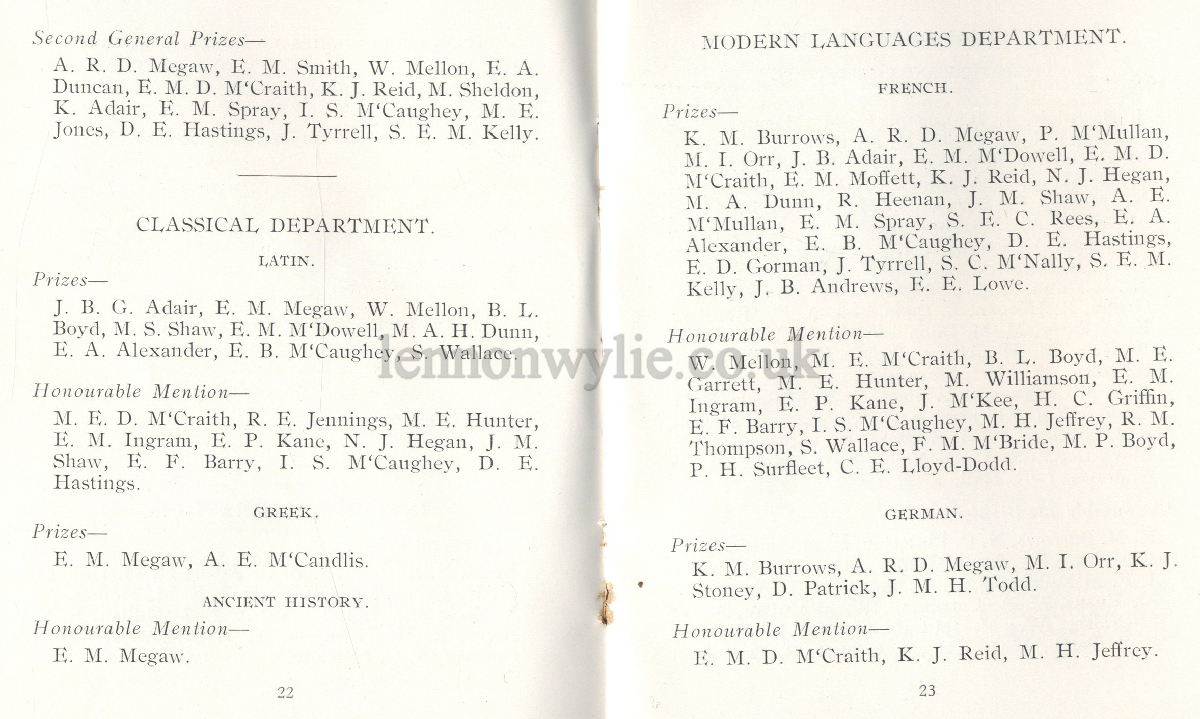 Second General Prizes—

A. R. D. Megaw, E. M. Smith, W. Mellon, E. A. Duncan, E. M. D. M'Craith, K. J. Reid, M. Sheldon, K. Adair, E. M. Spray, I. S. M'Caughey, M. E. Jones, D. E. Hastings, J. Tyrrell, S. E. M. Kelly.

CLASSICAL DEPARTMENT.

LATIN.

Prizes—

J. B. G. Adair, E. M. Megaw, W. Mellon, B. L. Boyd, M. S. Shaw, E. M. M'Dowell, M. A. H. Dunn, E. A. Alexander, E. B. M'Caughey, S. Wallace.

Honourable Mention—

M. E. D. M'Craith, R. E. Jennings, M. E. Hunter, E. M. Ingram, E. P. Kane, N. J. Hegan, J. M. Shaw, E. F. Barry, I. S. M'Caughey, D. E. Hastings.

GREEK.

Prizes—

E. M. Megaw, A. E. M'Candlis.

ANCIENT HISTORY.

Honourable Mention—

E. M. Megaw.

22

MODERN LANGUAGES DEPARTMENT.

FRENCH.

Prizes—

K. M. Burrows, A. R. D. Megaw, P. M'Mullan, M. I. Orr, J. B. Adair, E. M. M'Dowell, E. M. D. M'Craith, E. M. Moffett, K. J. Reid, N. J. Hegan, M. A. Dunn, R. Heenan, J. M. Shaw, A. E. M'Mullan, E. M. Spray, S. E. C. Rees, E. A. Alexander, E. B. M'Caughey, D. E. Hastings, E. D. Gorman, J. Tyrrell, S. C. M'Nally, S. E. M. Kelly, J. B. Andrews, E. E. Lowe.

Honourable Mention—

W. Mellon, M. E. M'Craith, B. L. Boyd, M. E. Garrett, M. E. Hunter, M. Williamson, E. M. Ingram, E. P. Kane, J. M'Kee, H. C. Griffin, E. F. Barry, I. S. M'Caughey, M. H. Jeffrey, R. M. Thompson, S. Wallace, F. M. M'Bride, M. P. Boyd, P. H. Surfleet, C. E. Lloyd-Dodd.

GERMAN.

Prizes—

K. M. Burrows, A. R. D. Megaw, M. I. Orr, K. J. Stoney, D. Patrick, J. M. H. Todd.

Honourable Mention—

E. M. D. M'Craith, K. J. Reid, M. H. Jeffrey.

23

lennonwylie.co.uk